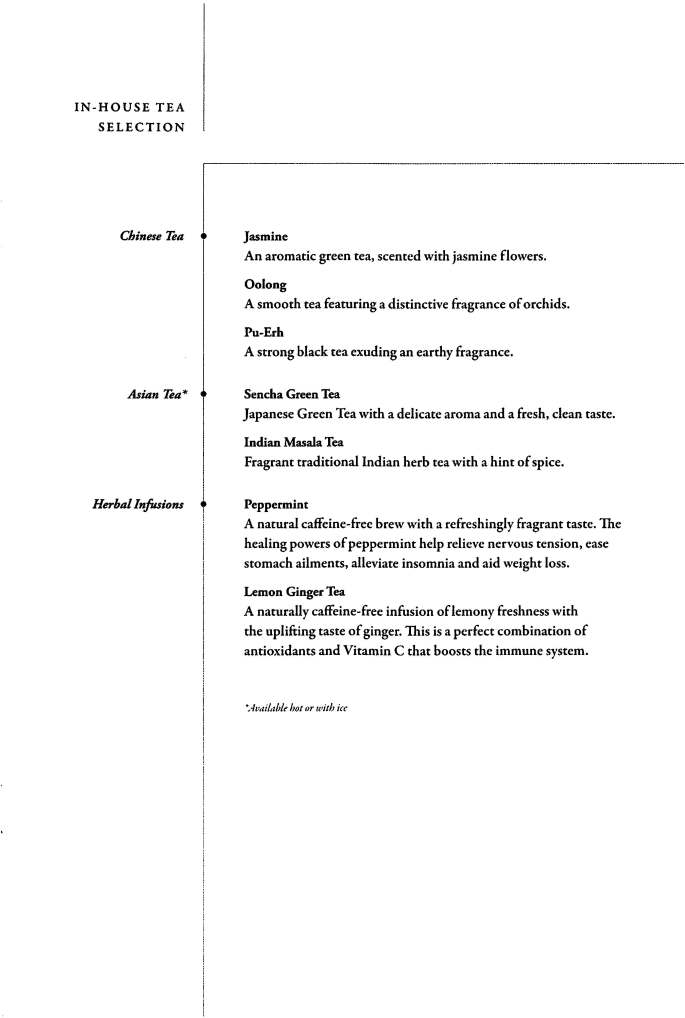 IN-HOUSE TEA SELECTION

Chinese Tea

Jasmine
An aromatic green tea, scented with jasmine flowers.

Oolong
A smooth tea featuring a distinctive fragrance of orchids.

Pu-Erh
A strong black tea exuding an earthy fragrance.

Asian Tea*

Sencha Green Tea
Japanese Green Tea with a delicate aroma and a fresh, clean taste.

Indian Masala Tea
Fragrant traditional Indian herb tea with a hint of spice.

Herbal Infusions

Peppermint
A natural caffeine-free brew with a refreshingly fragrant taste. The healing powers of peppermint help relieve nervous tension, ease stomach ailments, alleviate insomnia and aid weight loss.

Lemon Ginger Tea
A naturally caffeine-free infusion of lemony freshness with the uplifting taste of ginger. This is a perfect combination of antioxidants and Vitamin C that boosts the immune system.

*Available hot or with ice